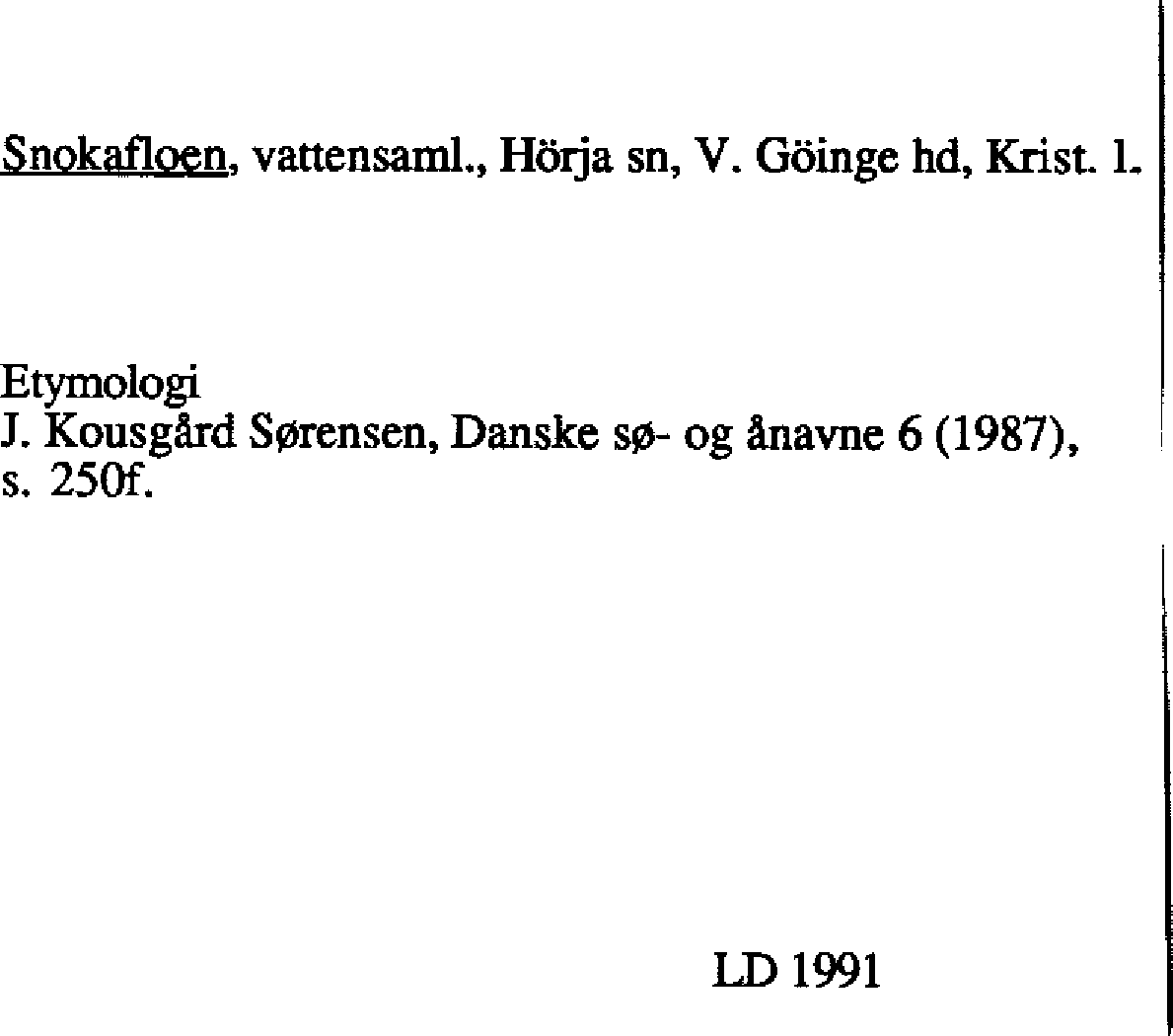 Snokafloen, vattensaml., Hörja sn, V. Göinge hd, Krist. l.

Etymologi
J. Kousgård Sørensen, Danske sø- og ånavne 6 (1987), s. 250f.

LD 1991